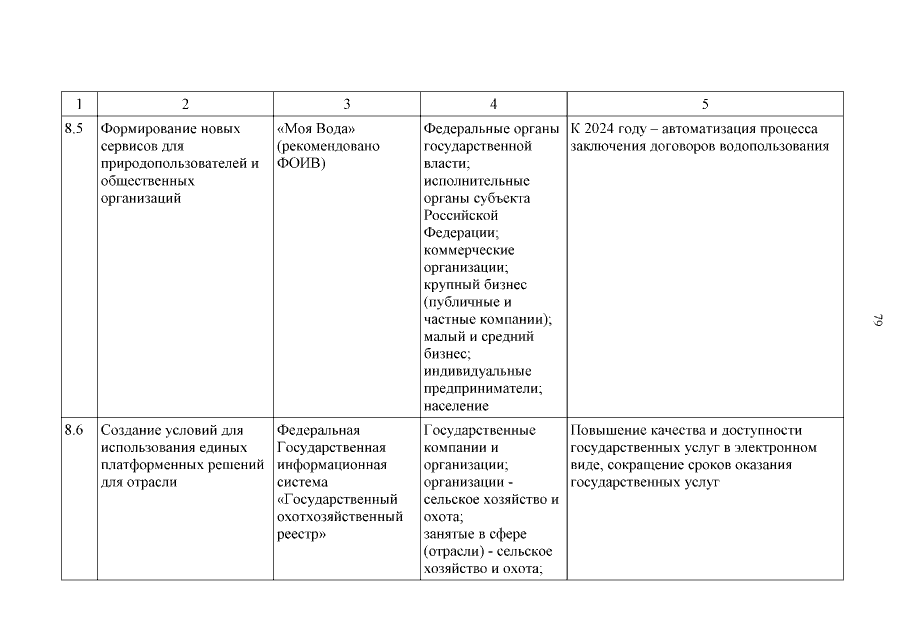 | 1 | 2 | 3 | 4 | 5 |
|---|---|---|---|---|
| 8.5 | Формирование новых сервисов для природопользователей и общественных организаций | «Моя Вода» (рекомендовано ФОИВ) | Федеральные органы государственной власти; исполнительные органы субъекта Российской Федерации; коммерческие организации; крупный бизнес (публичные и частные компании); малый и средний бизнес; индивидуальные предприниматели; население | К 2024 году – автоматизация процесса заключения договоров водопользования |
| 8.6 | Создание условий для использования единых платформенных решений для отрасли | Федеральная Государственная информационная система «Государственный охотхозяйственный реестр» | Государственные компании и организации; организации - сельское хозяйство и охота; занятые в сфере (отрасли) - сельское хозяйство и охота; | Повышение качества и доступности государственных услуг в электронном виде, сокращение сроков оказания государственных услуг |

79